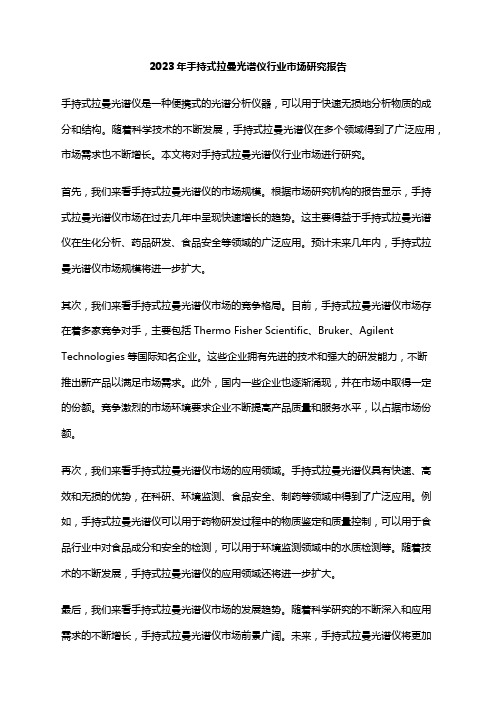 2023年手持式拉曼光谱仪行业市场研究报告

手持式拉曼光谱仪是一种便携式的光谱分析仪器，可以用于快速无损地分析物质的成分和结构。随着科学技术的不断发展，手持式拉曼光谱仪在多个领域得到了广泛应用，市场需求也不断增长。本文将对手持式拉曼光谱仪行业市场进行研究。

首先，我们来看手持式拉曼光谱仪的市场规模。根据市场研究机构的报告显示，手持式拉曼光谱仪市场在过去几年中呈现快速增长的趋势。这主要得益于手持式拉曼光谱仪在生化分析、药品研发、食品安全等领域的广泛应用。预计未来几年内，手持式拉曼光谱仪市场规模将进一步扩大。

其次，我们来看手持式拉曼光谱仪市场的竞争格局。目前，手持式拉曼光谱仪市场存在着多家竞争对手，主要包括 Thermo Fisher Scientific、Bruker、Agilent Technologies 等国际知名企业。这些企业拥有先进的技术和强大的研发能力，不断推出新产品以满足市场需求。此外，国内一些企业也逐渐涌现，并在市场中取得一定的份额。竞争激烈的市场环境要求企业不断提高产品质量和服务水平，以占据市场份额。

再次，我们来看手持式拉曼光谱仪市场的应用领域。手持式拉曼光谱仪具有快速、高效和无损的优势，在科研、环境监测、食品安全、制药等领域中得到了广泛应用。例如，手持式拉曼光谱仪可以用于药物研发过程中的物质鉴定和质量控制，可以用于食品行业中对食品成分和安全的检测，可以用于环境监测领域中的水质检测等。随着技术的不断发展，手持式拉曼光谱仪的应用领域还将进一步扩大。

最后，我们来看手持式拉曼光谱仪市场的发展趋势。随着科学研究的不断深入和应用需求的不断增长，手持式拉曼光谱仪市场前景广阔。未来，手持式拉曼光谱仪将更加